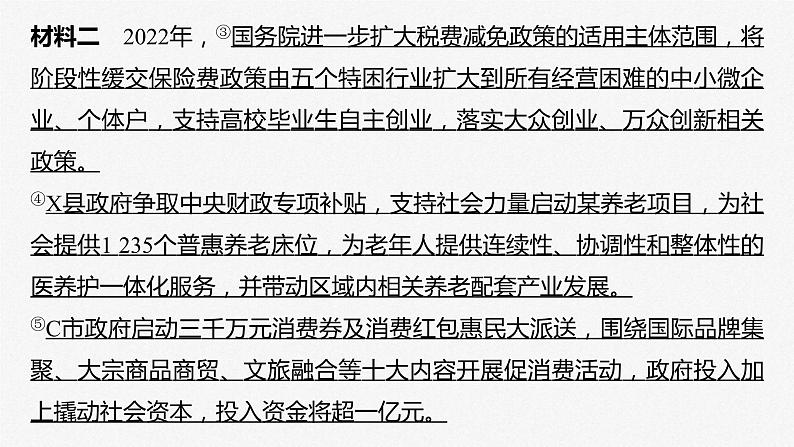 材料二　2022年，③国务院进一步扩大税费减免政策的适用主体范围，将阶段性缓交保险费政策由五个特困行业扩大到所有经营困难的中小微企业、个体户，支持高校毕业生自主创业，落实大众创业、万众创新相关政策。

④X县政府争取中央财政专项补贴，支持社会力量启动某养老项目，为社会提供1 235个普惠养老床位，为老年人提供连续性、协调性和整体性的医养护一体化服务，并带动区域内相关养老配套产业发展。

⑤C市政府启动三千万元消费券及消费红包惠民大派送，围绕国际品牌集聚、大宗商品商贸、文旅融合等十大内容开展促消费活动，政府投入加上撬动社会资本，投入资金将超一亿元。